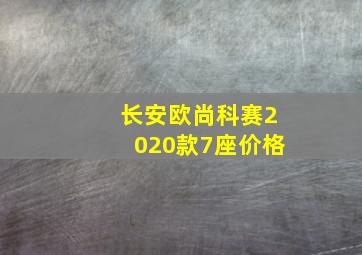 长安欧尚科赛2020款7座价格